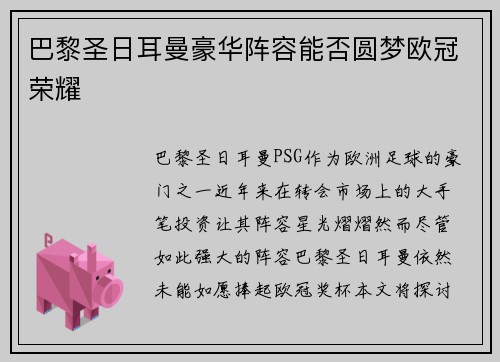 巴黎圣日耳曼豪华阵容能否圆梦欧冠荣耀

巴黎圣日耳曼PSG作为欧洲足球的豪门之一近年来在转会市场上的大手笔投资让其阵容星光熠熠然而尽管如此强大的阵容巴黎圣日耳曼依然未能如愿捧起欧冠奖杯本文将探讨